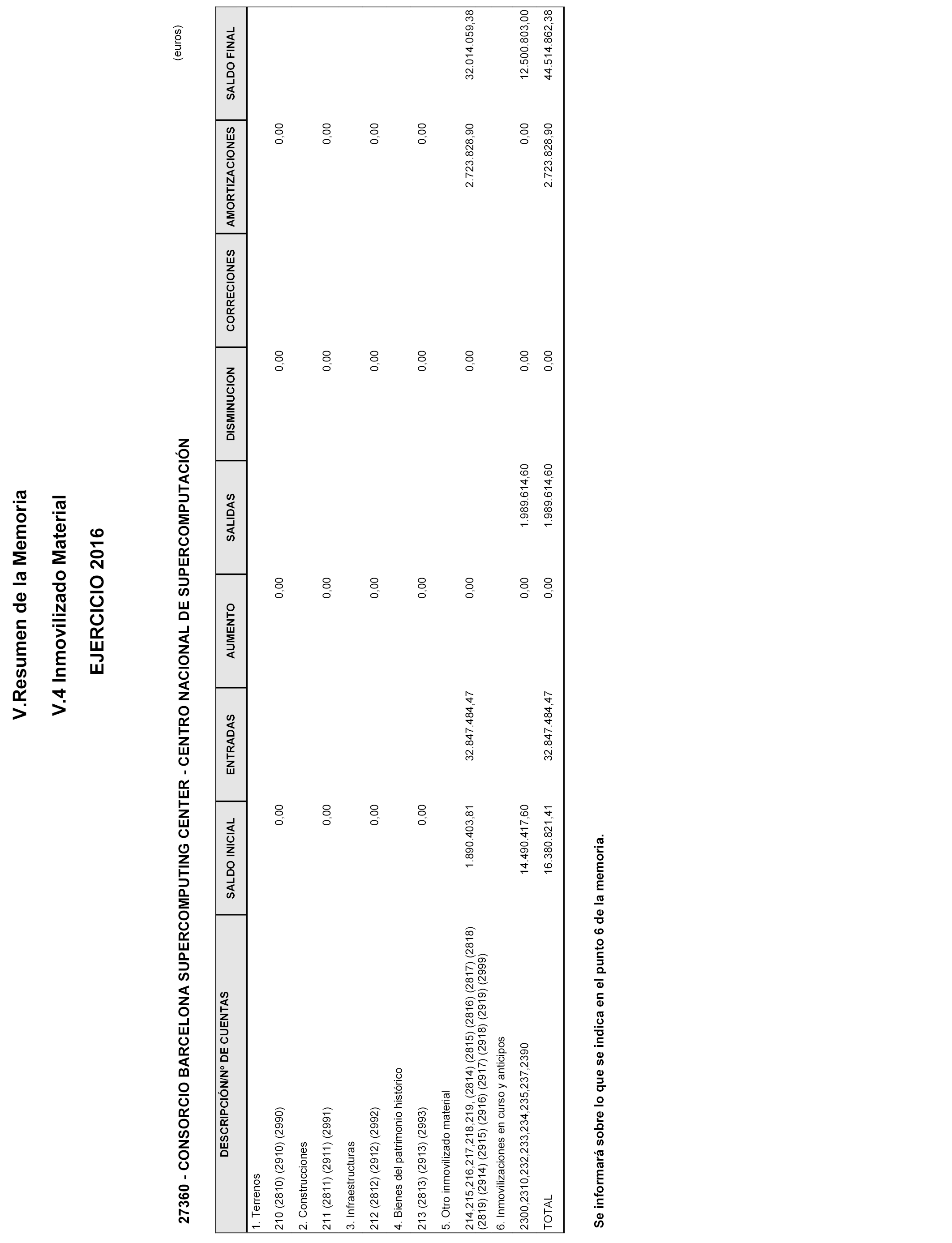 V.Resumen de la Memoria

V.4 Inmovilizado Material

EJERCICIO 2016

27360 - CONSORCIO BARCELONA SUPERCOMPUTING CENTER - CENTRO NACIONAL DE SUPERCOMPUTACIÓN

(euros)

| DESCRIPCIÓN/Nº DE CUENTAS | SALDO INICIAL | ENTRADAS | AUMENTO | SALIDAS | DISMINUCION | CORRECIONES | AMORTIZACIONES | SALDO FINAL |
|---|---|---|---|---|---|---|---|---|
| 1. Terrenos | | | | | | | | |
| 210 (2810) (2910) (2990) | 0,00 | | 0,00 | | 0,00 | | 0,00 | |
| 2. Construcciones | | | | | | | | |
| 211 (2811) (2911) (2991) | 0,00 | | 0,00 | | 0,00 | | 0,00 | |
| 3. Infraestructuras | | | | | | | | |
| 212 (2812) (2912) (2992) | 0,00 | | 0,00 | | 0,00 | | 0,00 | |
| 4. Bienes del patrimonio histórico | | | | | | | | |
| 213 (2813) (2913) (2993) | 0,00 | | 0,00 | | 0,00 | | 0,00 | |
| 5. Otro inmovilizado material | | | | | | | | |
| 214,215,216,217,218,219, (2814) (2815) (2816) (2817) (2818) (2819) (2914) (2915) (2916) (2917) (2918) (2919) (2999) | 1.890.403,81 | 32.847.484,47 | 0,00 | | 0,00 | | 2.723.828,90 | 32.014.059,38 |
| 6. Inmovilizaciones en curso y anticipos | | | | | | | | |
| 2300,2310,232,233,234,235,237,2390 | 14.490.417,60 | | 0,00 | 1.989.614,60 | 0,00 | | 0,00 | 12.500.803,00 |
| TOTAL | 16.380.821,41 | 32.847.484,47 | 0,00 | 1.989.614,60 | 0,00 | | 2.723.828,90 | 44.514.862,38 |

Se informará sobre lo que se indica en el punto 6 de la memoria.